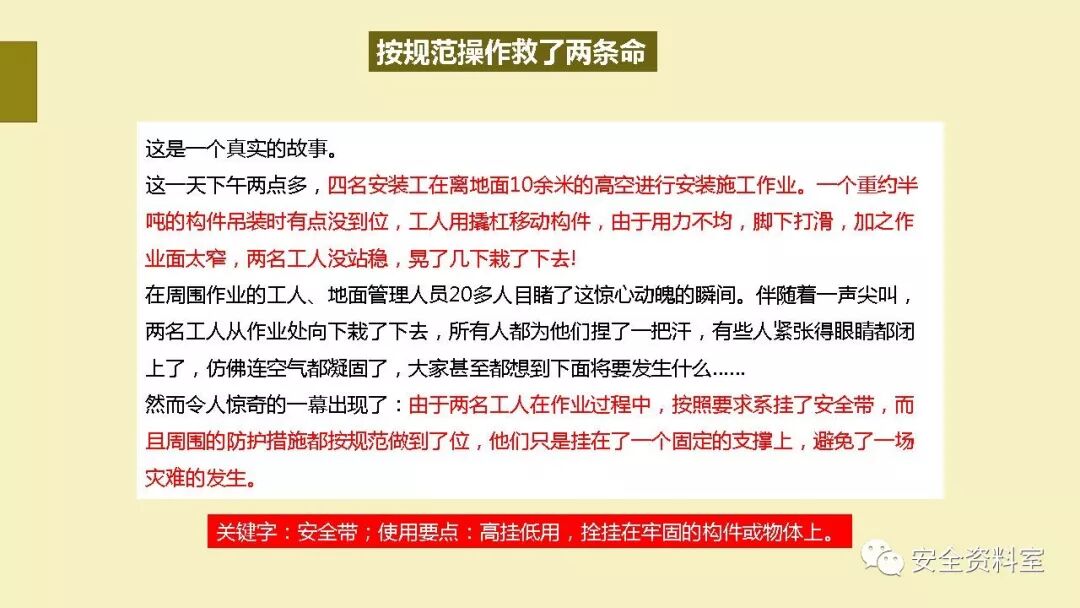 按规范操作救了两条命

这是一个真实的故事。

这一天下午两点多，四名安装工在离地面10余米的高空进行安装施工作业。一个重约半吨的构件吊装时有点没到位，工人用撬杠移动构件，由于用力不均，脚下打滑，加之作业面太窄，两名工人没站稳，晃了几下栽了下去!

在周围作业的工人、地面管理人员20多人目睹了这惊心动魄的瞬间。伴随着一声尖叫，两名工人从作业处向下栽了下去，所有人都为他们捏了一把汗，有些人紧张得眼睛都闭上了，仿佛连空气都凝固了，大家甚至都想到下面将要发生什么……

然而令人惊奇的一幕出现了：由于两名工人在作业过程中，按照要求系挂了安全带，而且周围的防护措施都按规范做到了位，他们只是挂在了一个固定的支撑上，避免了一场灾难的发生。

关键字：安全带；使用要点：高挂低用，拴挂在牢固的构件或物体上。

安全资料室